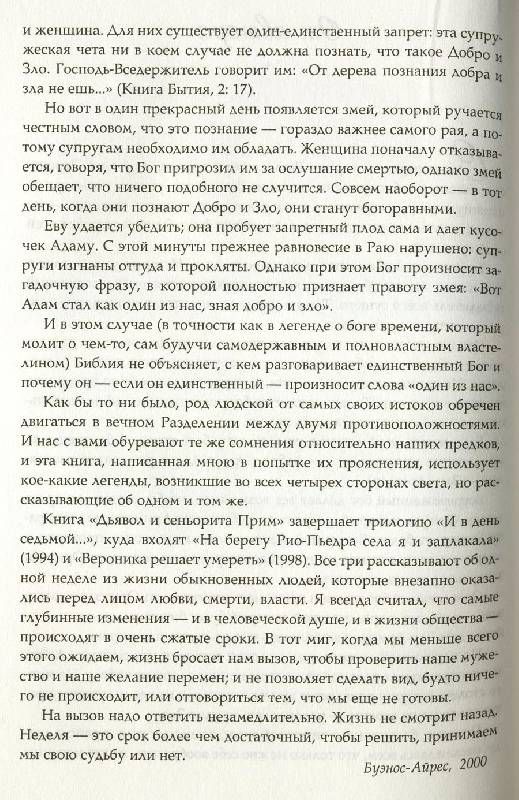 и женщина. Для них существует один-единственный запрет: эта супружеская чета ни в коем случае не должна познать, что такое Добро и Зло. Господь-Вседержитель говорит им: «От дерева познания добра и зла не ешь...» (Книга Бытия, 2: 17).

Но вот в один прекрасный день появляется змей, который ручается честным словом, что это познание — гораздо важнее самого рая, а потому супругам необходимо им обладать. Женщина поначалу отказывается, говоря, что Бог пригрозил им за ослушание смертью, однако змей обещает, что ничего подобного не случится. Совсем наоборот — в тот день, когда они познают Добро и Зло, они станут богоравными.

Еву удается убедить; она пробует запретный плод сама и дает кусочек Адаму. С этой минуты прежнее равновесие в Раю нарушено: супруги изгнаны оттуда и прокляты. Однако при этом Бог произносит загадочную фразу, в которой полностью признает правоту змея: «Вот Адам стал как один из нас, зная добро и зло».

И в этом случае (в точности как в легенде о боге времени, который молит о чем-то, сам будучи самодержавным и полновластным властелином) Библия не объясняет, с кем разговаривает единственный Бог и почему он — если он единственный — произносит слова «один из нас».

Как бы то ни было, род людской от самых своих истоков обречен двигаться в вечном Разделении между двумя противоположностями. И нас с вами обуревают те же сомнения относительно наших предков, и эта книга, написанная мною в попытке их прояснения, использует кое-какие легенды, возникшие во всех четырех сторонах света, но рассказывающие об одном и том же.

Книга «Дьявол и сеньорита Прим» завершает трилогию «И в день седьмой...», куда входят «На берегу Рио-Пьедра села я и заплакала» (1994) и «Вероника решает умереть» (1998). Все три рассказывают об одной неделе из жизни обыкновенных людей, которые внезапно оказались перед лицом любви, смерти, власти. Я всегда считал, что самые глубинные изменения — и в человеческой душе, и в жизни общества — происходят в очень сжатые сроки. В тот миг, когда мы меньше всего этого ожидаем, жизнь бросает нам вызов, чтобы проверить наше мужество и наше желание перемен; и не позволяет сделать вид, будто ничего не происходит, или отговориться тем, что мы еще не готовы.

На вызов надо ответить незамедлительно. Жизнь не смотрит назад. Неделя — это срок более чем достаточный, чтобы решить, принимаем мы свою судьбу или нет.

Буэнос-Айрес, 2000